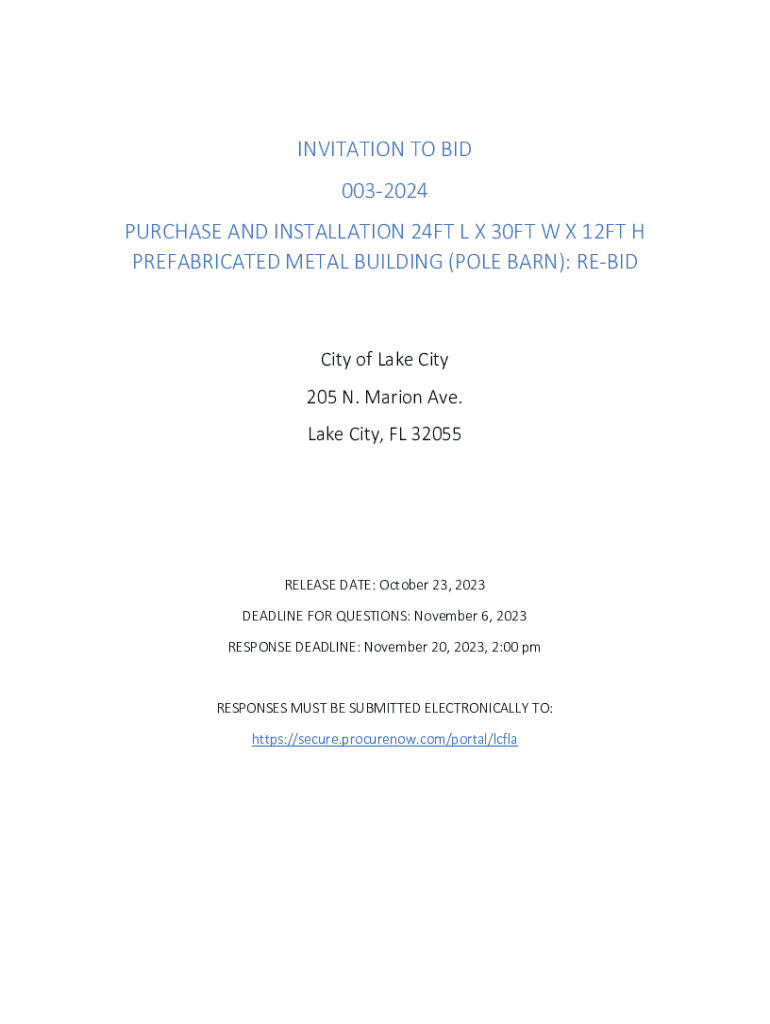 INVITATION TO BID

003-2024

PURCHASE AND INSTALLATION 24FT L X 30FT W X 12FT H PREFABRICATED METAL BUILDING (POLE BARN): RE-BID

City of Lake City

205 N. Marion Ave.

Lake City, FL 32055

RELEASE DATE: October 23, 2023

DEADLINE FOR QUESTIONS: November 6, 2023

RESPONSE DEADLINE: November 20, 2023, 2:00 pm

RESPONSES MUST BE SUBMITTED ELECTRONICALLY TO:

https://secure.procurenow.com/portal/lcfla